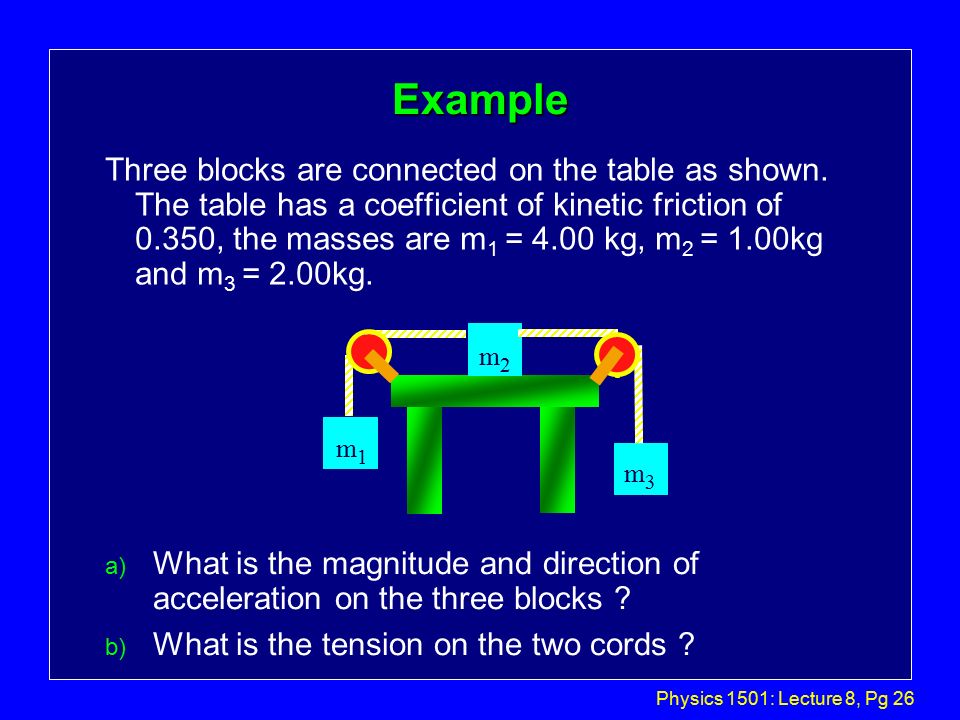 Example

Three blocks are connected on the table as shown. The table has a coefficient of kinetic friction of 0.350, the masses are $m_1$ = 4.00 kg, $m_2$ = 1.00kg and $m_3$ = 2.00kg.

$m_2$

$m_1$

$m_3$

a) What is the magnitude and direction of acceleration on the three blocks ?

b) What is the tension on the two cords ?

Physics 1501: Lecture 8, Pg 26